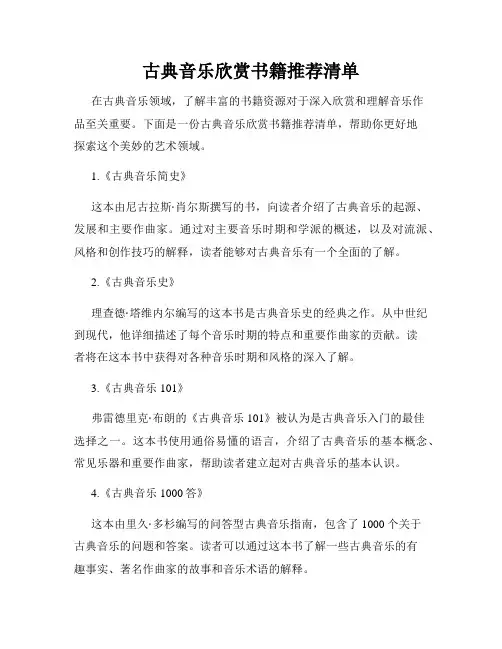 古典音乐欣赏书籍推荐清单

在古典音乐领域，了解丰富的书籍资源对于深入欣赏和理解音乐作品至关重要。下面是一份古典音乐欣赏书籍推荐清单，帮助你更好地探索这个美妙的艺术领域。

1.《古典音乐简史》

这本由尼古拉斯·肖尔斯撰写的书，向读者介绍了古典音乐的起源、发展和主要作曲家。通过对主要音乐时期和学派的概述，以及对流派、风格和创作技巧的解释，读者能够对古典音乐有一个全面的了解。

2.《古典音乐史》

理查德·塔维内尔编写的这本书是古典音乐史的经典之作。从中世纪到现代，他详细描述了每个音乐时期的特点和重要作曲家的贡献。读者将在这本书中获得对各种音乐时期和风格的深入了解。

3.《古典音乐 101》

弗雷德里克·布朗的《古典音乐 101》被认为是古典音乐入门的最佳选择之一。这本书使用通俗易懂的语言，介绍了古典音乐的基本概念、常见乐器和重要作曲家，帮助读者建立起对古典音乐的基本认识。

4.《古典音乐 1000 答》

这本由里久·多杉编写的问答型古典音乐指南，包含了 1000 个关于古典音乐的问题和答案。读者可以通过这本书了解一些古典音乐的有趣事实、著名作曲家的故事和音乐术语的解释。